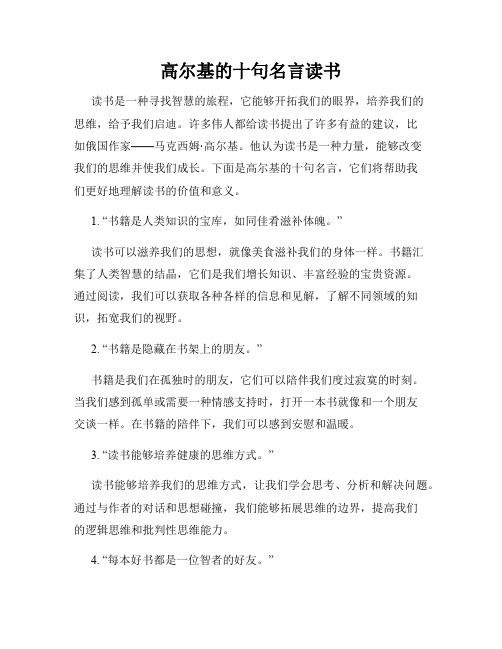 高尔基的十句名言读书

读书是一种寻找智慧的旅程，它能够开拓我们的眼界，培养我们的思维，给予我们启迪。许多伟人都给读书提出了许多有益的建议，比如俄国作家——马克西姆·高尔基。他认为读书是一种力量，能够改变我们的思维并使我们成长。下面是高尔基的十句名言，它们将帮助我们更好地理解读书的价值和意义。

1. “书籍是人类知识的宝库，如同佳肴滋补体魄。”

读书可以滋养我们的思想，就像美食滋补我们的身体一样。书籍汇集了人类智慧的结晶，它们是我们增长知识、丰富经验的宝贵资源。通过阅读，我们可以获取各种各样的信息和见解，了解不同领域的知识，拓宽我们的视野。

2. “书籍是隐藏在书架上的朋友。”

书籍是我们在孤独时的朋友，它们可以陪伴我们度过寂寞的时刻。当我们感到孤单或需要一种情感支持时，打开一本书就像和一个朋友交谈一样。在书籍的陪伴下，我们可以感到安慰和温暖。

3. “读书能够培养健康的思维方式。”

读书能够培养我们的思维方式，让我们学会思考、分析和解决问题。通过与作者的对话和思想碰撞，我们能够拓展思维的边界，提高我们的逻辑思维和批判性思维能力。

4. “每本好书都是一位智者的好友。”